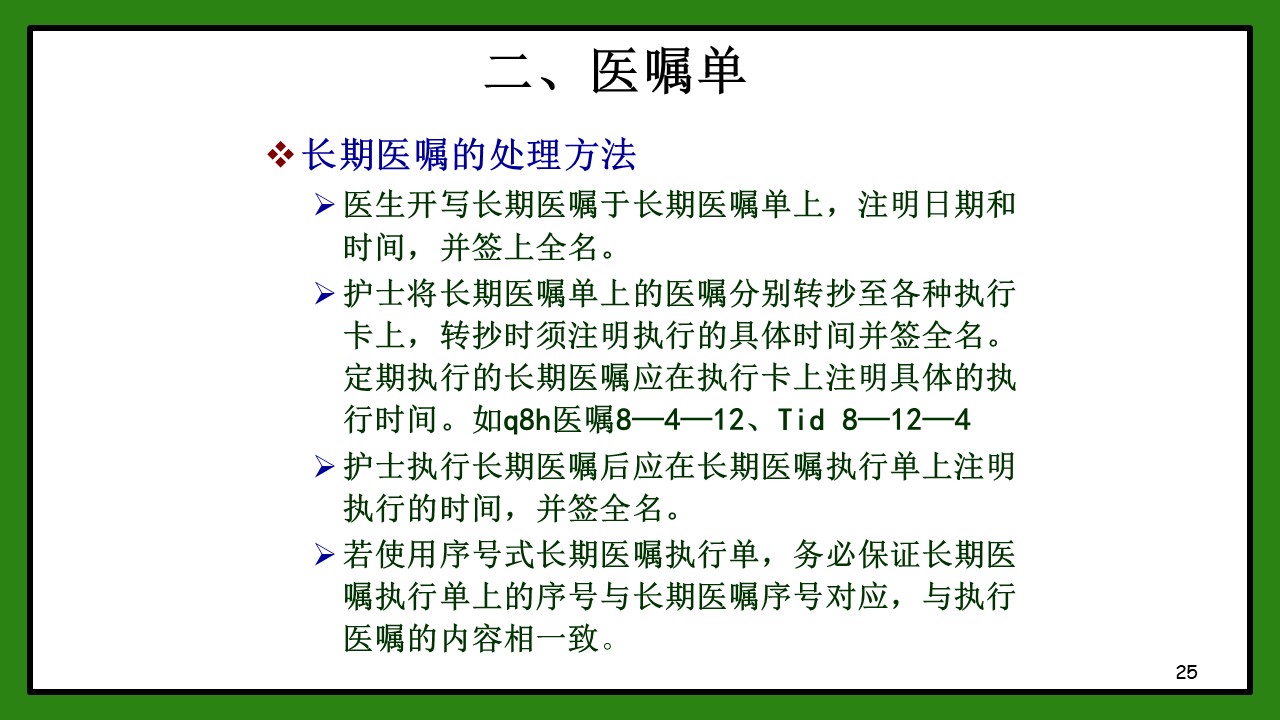 二、医嘱单

❖ 长期医嘱的处理方法

➢ 医生开写长期医嘱于长期医嘱单上，注明日期和时间，并签上全名。

➢ 护士将长期医嘱单上的医嘱分别转抄至各种执行卡上，转抄时须注明执行的具体时间并签全名。定期执行的长期医嘱应在执行卡上注明具体的执行时间。如q8h医嘱8—4—12、Tid 8—12—4

➢ 护士执行长期医嘱后应在长期医嘱执行单上注明执行的时间，并签全名。

➢ 若使用序号式长期医嘱执行单，务必保证长期医嘱执行单上的序号与长期医嘱序号对应，与执行医嘱的内容相一致。

25